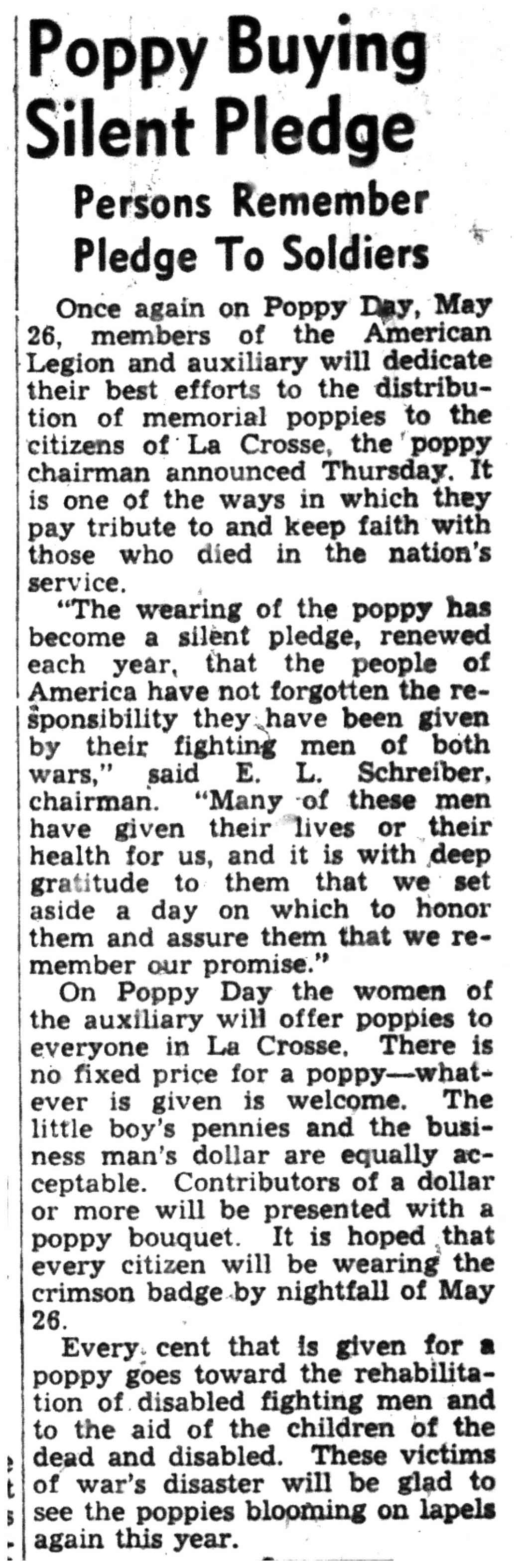 Poppy Buying Silent Pledge

Persons Remember Pledge To Soldiers

Once again on Poppy Day, May 26, members of the American Legion and auxiliary will dedicate their best efforts to the distribution of memorial poppies to the citizens of La Crosse, the poppy chairman announced Thursday. It is one of the ways in which they pay tribute to and keep faith with those who died in the nation's service.

"The wearing of the poppy has become a silent pledge, renewed each year, that the people of America have not forgotten the responsibility they have been given by their fighting men of both wars," said E. L. Schreiber, chairman. "Many of these men have given their lives or their health for us, and it is with deep gratitude to them that we set aside a day on which to honor them and assure them that we remember our promise."

On Poppy Day the women of the auxiliary will offer poppies to everyone in La Crosse. There is no fixed price for a poppy—whatever is given is welcome. The little boy's pennies and the business man's dollar are equally acceptable. Contributors of a dollar or more will be presented with a poppy bouquet. It is hoped that every citizen will be wearing the crimson badge by nightfall of May 26.

Every cent that is given for a poppy goes toward the rehabilitation of disabled fighting men and to the aid of the children of the dead and disabled. These victims of war's disaster will be glad to see the poppies blooming on lapels again this year.